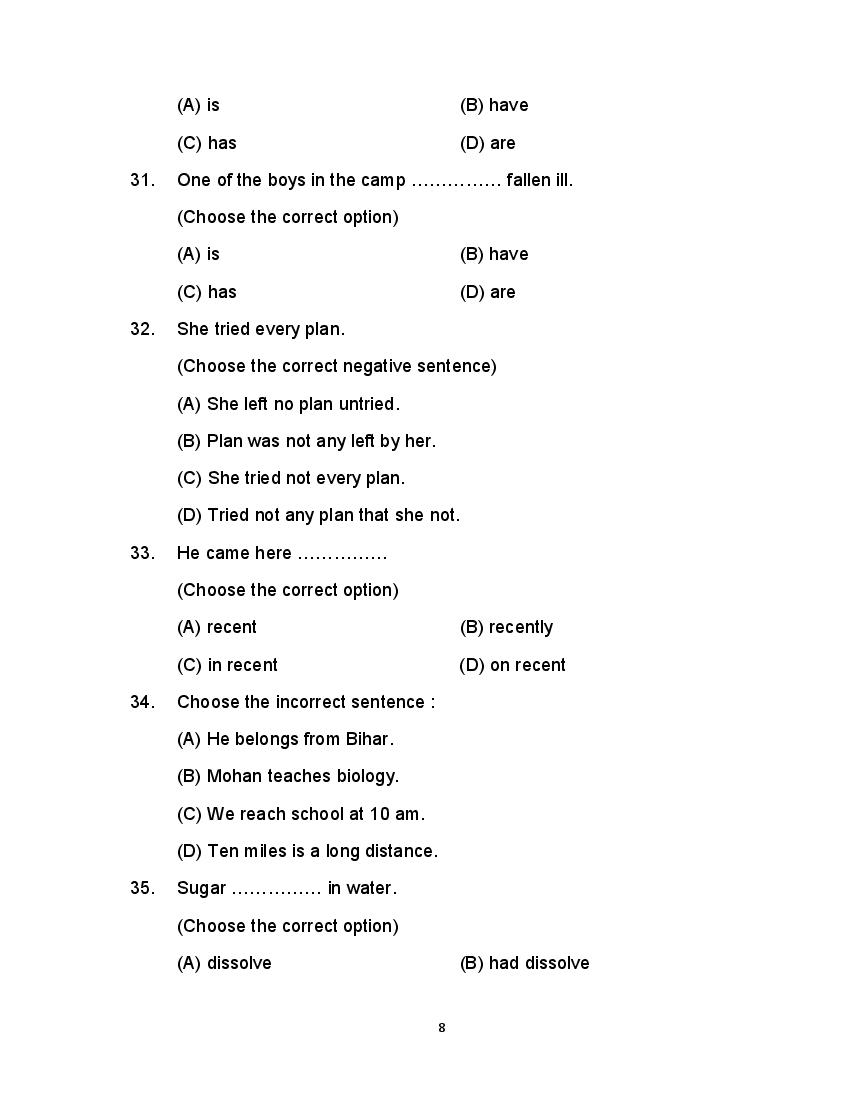 (A) is (B) have

(C) has (D) are

31. One of the boys in the camp …………… fallen ill.

(Choose the correct option)

(A) is (B) have

(C) has (D) are

32. She tried every plan.

(Choose the correct negative sentence)

(A) She left no plan untried.

(B) Plan was not any left by her.

(C) She tried not every plan.

(D) Tried not any plan that she not.

33. He came here ……………

(Choose the correct option)

(A) recent (B) recently

(C) in recent (D) on recent

34. Choose the incorrect sentence :

(A) He belongs from Bihar.

(B) Mohan teaches biology.

(C) We reach school at 10 am.

(D) Ten miles is a long distance.

35. Sugar …………… in water.

(Choose the correct option)

(A) dissolve (B) had dissolve

8